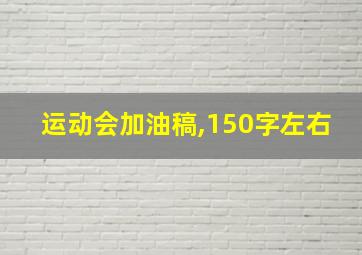 运动会加油稿,150字左右